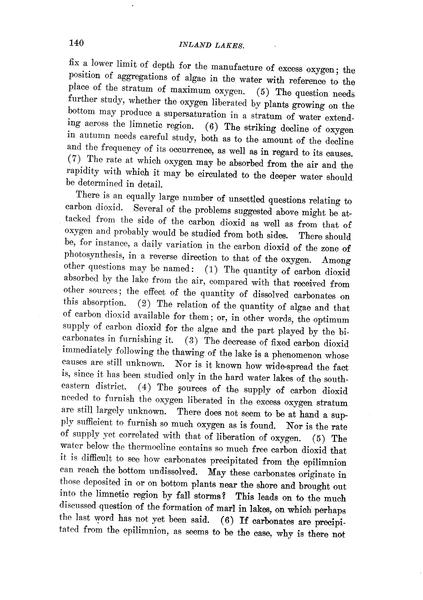 140 INLAND LAKES.

fix a lower limit of depth for the manufacture of excess oxygen; the position of aggregations of algae in the water with reference to the place of the stratum of maximum oxygen. (5) The question needs further study, whether the oxygen liberated by plants growing on the bottom may produce a supersaturation in a stratum of water extending across the limnetic region. (6) The striking decline of oxygen in autumn needs careful study, both as to the amount of the decline and the frequency of its occurrence, as well as in regard to its causes. (7) The rate at which oxygen may be absorbed from the air and the rapidity with which it may be circulated to the deeper water should be determined in detail.

There is an equally large number of unsettled questions relating to carbon dioxid. Several of the problems suggested above might be attacked from the side of the carbon dioxid as well as from that of oxygen and probably would be studied from both sides. There should be, for instance, a daily variation in the carbon dioxid of the zone of photosynthesis, in a reverse direction to that of the oxygen. Among other questions may be named: (1) The quantity of carbon dioxid absorbed by the lake from the air, compared with that received from other sources; the effect of the quantity of dissolved carbonates on this absorption. (2) The relation of the quantity of algae and that of carbon dioxid available for them; or, in other words, the optimum supply of carbon dioxid for the algae and the part played by the bicarbonates in furnishing it. (3) The decrease of fixed carbon dioxid immediately following the thawing of the lake is a phenomenon whose causes are still unknown. Nor is it known how wide-spread the fact is, since it has been studied only in the hard water lakes of the southeastern district. (4) The sources of the supply of carbon dioxid needed to furnish the oxygen liberated in the excess oxygen stratum are still largely unknown. There does not seem to be at hand a supply sufficient to furnish so much oxygen as is found. Nor is the rate of supply yet correlated with that of liberation of oxygen. (5) The water below the thermocline contains so much free carbon dioxid that it is difficult to see how carbonates precipitated from the epilimnion can reach the bottom undissolved. May these carbonates originate in those deposited in or on bottom plants near the shore and brought out into the limnetic region by fall storms? This leads on to the much discussed question of the formation of marl in lakes, on which perhaps the last word has not yet been said. (6) If carbonates are precipitated from the epilimnion, as seems to be the case, why is there not